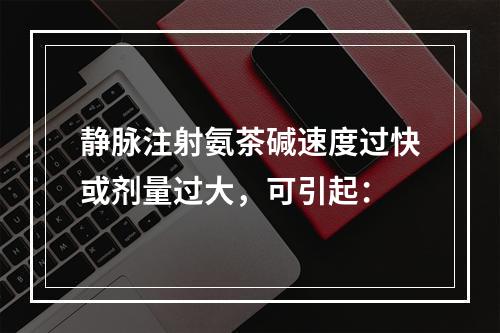 静脉注射氨茶碱速度过快或剂量过大，可引起：